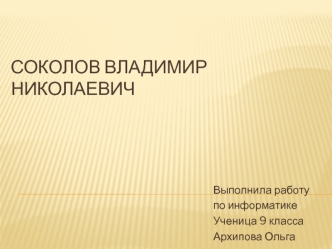 СОКОЛОВ ВЛАДИМИР НИКОЛАЕВИЧ

Выполнила работу
по информатике
Ученица 9 класса
Архипова Ольга